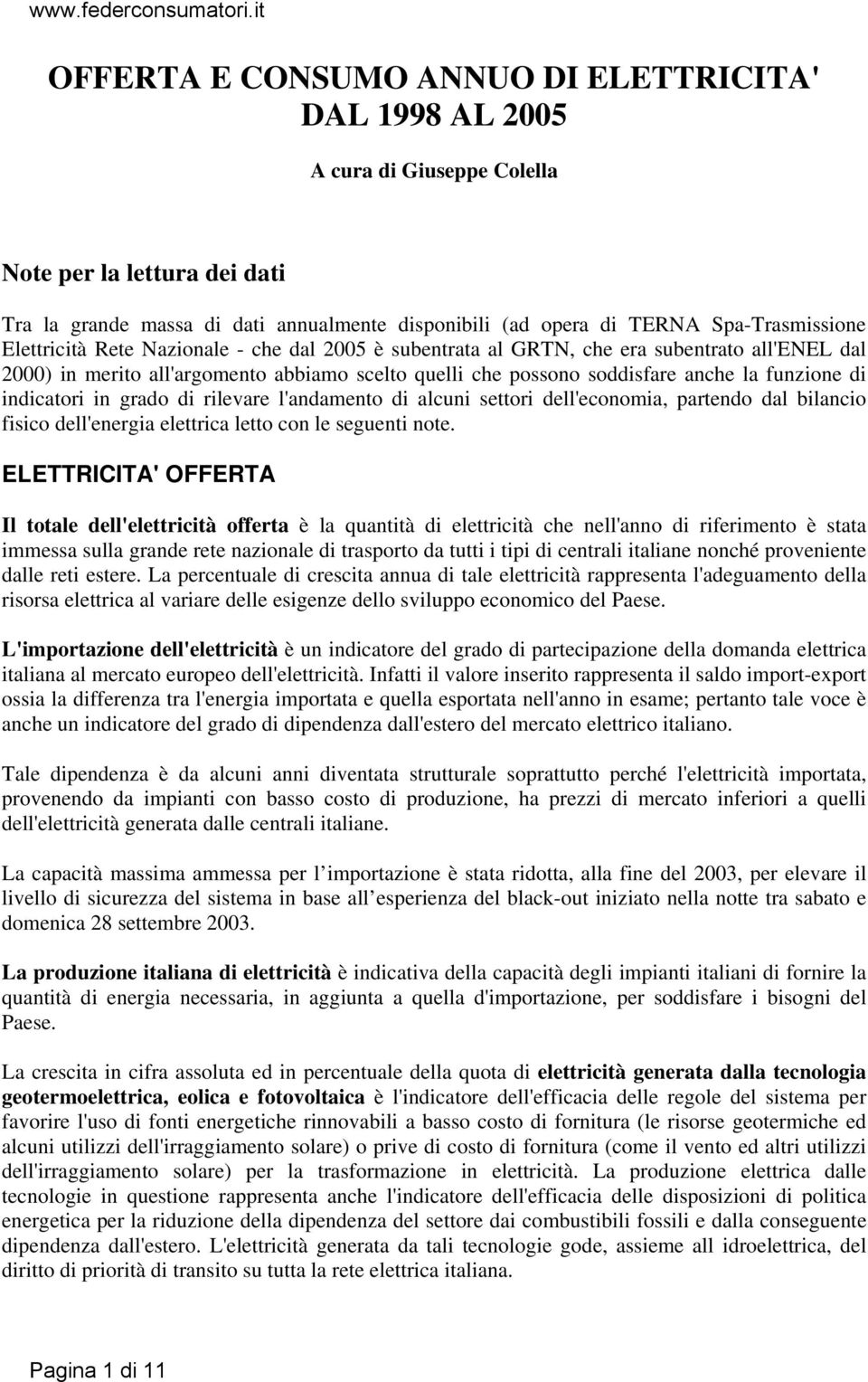 www.federconsumatori.it

OFFERTA E CONSUMO ANNUO DI ELETTRICITA' DAL 1998 AL 2005

A cura di Giuseppe Colella

Note per la lettura dei dati

Tra la grande massa di dati annualmente disponibili (ad opera di TERNA Spa-Trasmissione Elettricità Rete Nazionale - che dal 2005 è subentrata al GRTN, che era subentrato all'ENEL dal 2000) in merito all'argomento abbiamo scelto quelli che possono soddisfare anche la funzione di indicatori in grado di rilevare l'andamento di alcuni settori dell'economia, partendo dal bilancio fisico dell'energia elettrica letto con le seguenti note.

ELETTRICITA' OFFERTA

Il totale dell'elettricità offerta è la quantità di elettricità che nell'anno di riferimento è stata immessa sulla grande rete nazionale di trasporto da tutti i tipi di centrali italiane nonché proveniente dalle reti estere. La percentuale di crescita annua di tale elettricità rappresenta l'adeguamento della risorsa elettrica al variare delle esigenze dello sviluppo economico del Paese.

L'importazione dell'elettricità è un indicatore del grado di partecipazione della domanda elettrica italiana al mercato europeo dell'elettricità. Infatti il valore inserito rappresenta il saldo import-export ossia la differenza tra l'energia importata e quella esportata nell'anno in esame; pertanto tale voce è anche un indicatore del grado di dipendenza dall'estero del mercato elettrico italiano.

Tale dipendenza è da alcuni anni diventata strutturale soprattutto perché l'elettricità importata, provenendo da impianti con basso costo di produzione, ha prezzi di mercato inferiori a quelli dell'elettricità generata dalle centrali italiane.

La capacità massima ammessa per l importazione è stata ridotta, alla fine del 2003, per elevare il livello di sicurezza del sistema in base all esperienza del black-out iniziato nella notte tra sabato e domenica 28 settembre 2003.

La produzione italiana di elettricità è indicativa della capacità degli impianti italiani di fornire la quantità di energia necessaria, in aggiunta a quella d'importazione, per soddisfare i bisogni del Paese.

La crescita in cifra assoluta ed in percentuale della quota di elettricità generata dalla tecnologia geotermoelettrica, eolica e fotovoltaica è l'indicatore dell'efficacia delle regole del sistema per favorire l'uso di fonti energetiche rinnovabili a basso costo di fornitura (le risorse geotermiche ed alcuni utilizzi dell'irraggiamento solare) o prive di costo di fornitura (come il vento ed altri utilizzi dell'irraggiamento solare) per la trasformazione in elettricità. La produzione elettrica dalle tecnologie in questione rappresenta anche l'indicatore dell'efficacia delle disposizioni di politica energetica per la riduzione della dipendenza del settore dai combustibili fossili e dalla conseguente dipendenza dall'estero. L'elettricità generata da tali tecnologie gode, assieme all idroelettrica, del diritto di priorità di transito su tutta la rete elettrica italiana.

Pagina 1 di 11